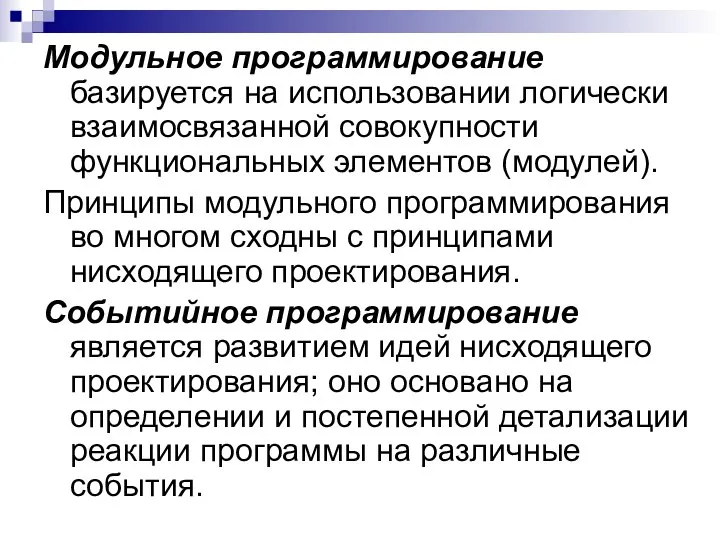 Модульное программирование базируется на использовании логически взаимосвязанной совокупности функциональных элементов (модулей).

Принципы модульного программирования во многом сходны с принципами нисходящего проектирования.

Событийное программирование является развитием идей нисходящего проектирования; оно основано на определении и постепенной детализации реакции программы на различные события.